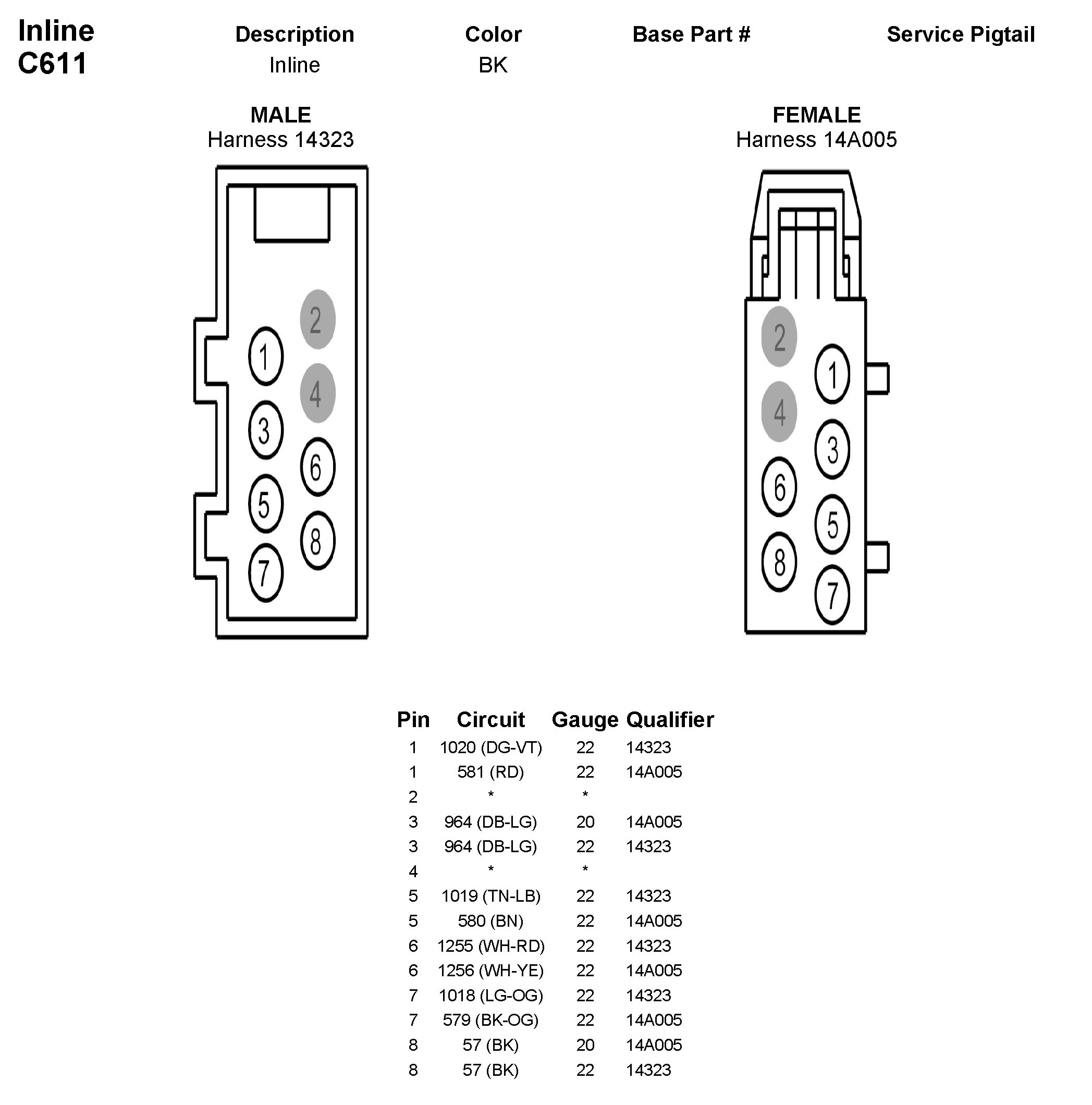 Inline
C611

| Description | Color | Base Part # | Service Pigtail |
|---|---|---|---|
| Inline | BK | | |

MALE
Harness 14323

2
1
4
3
6
5
8
7

FEMALE
Harness 14A005

2
1
4
3
6
5
8
7

| Pin | Circuit | Gauge | Qualifier |
|---|---|---|---|
| 1 | 1020 (DG-VT) | 22 | 14323 |
| 1 | 581 (RD) | 22 | 14A005 |
| 2 | * | * | |
| 3 | 964 (DB-LG) | 20 | 14A005 |
| 3 | 964 (DB-LG) | 22 | 14323 |
| 4 | * | * | |
| 5 | 1019 (TN-LB) | 22 | 14323 |
| 5 | 580 (BN) | 22 | 14A005 |
| 6 | 1255 (WH-RD) | 22 | 14323 |
| 6 | 1256 (WH-YE) | 22 | 14A005 |
| 7 | 1018 (LG-OG) | 22 | 14323 |
| 7 | 579 (BK-OG) | 22 | 14A005 |
| 8 | 57 (BK) | 20 | 14A005 |
| 8 | 57 (BK) | 22 | 14323 |